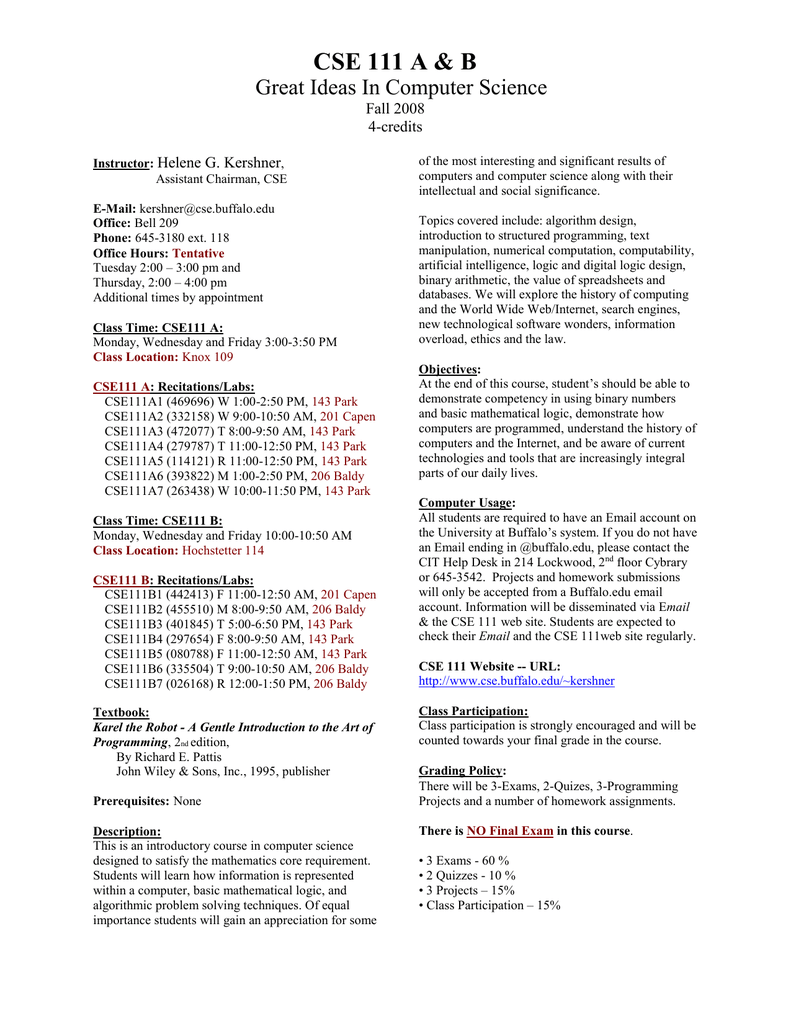 CSE 111 A & B
Great Ideas In Computer Science
Fall 2008
4-credits

Instructor: Helene G. Kershner,
Assistant Chairman, CSE

E-Mail: kershner@cse.buffalo.edu
Office: Bell 209
Phone: 645-3180 ext. 118
Office Hours: Tentative
Tuesday 2:00 – 3:00 pm and
Thursday, 2:00 – 4:00 pm
Additional times by appointment

Class Time: CSE111 A:
Monday, Wednesday and Friday 3:00-3:50 PM
Class Location: Knox 109

CSE111 A: Recitations/Labs:
CSE111A1 (469696) W 1:00-2:50 PM, 143 Park
CSE111A2 (332158) W 9:00-10:50 AM, 201 Capen
CSE111A3 (472077) T 8:00-9:50 AM, 143 Park
CSE111A4 (279787) T 11:00-12:50 PM, 143 Park
CSE111A5 (114121) R 11:00-12:50 PM, 143 Park
CSE111A6 (393822) M 1:00-2:50 PM, 206 Baldy
CSE111A7 (263438) W 10:00-11:50 PM, 143 Park

Class Time: CSE111 B:
Monday, Wednesday and Friday 10:00-10:50 AM
Class Location: Hochstetter 114

CSE111 B: Recitations/Labs:
CSE111B1 (442413) F 11:00-12:50 AM, 201 Capen
CSE111B2 (455510) M 8:00-9:50 AM, 206 Baldy
CSE111B3 (401845) T 5:00-6:50 PM, 143 Park
CSE111B4 (297654) F 8:00-9:50 AM, 143 Park
CSE111B5 (080788) F 11:00-12:50 AM, 143 Park
CSE111B6 (335504) T 9:00-10:50 AM, 206 Baldy
CSE111B7 (026168) R 12:00-1:50 PM, 206 Baldy

Textbook:
Karel the Robot - A Gentle Introduction to the Art of Programming, 2nd edition,
By Richard E. Pattis
John Wiley & Sons, Inc., 1995, publisher

Prerequisites: None

Description:
This is an introductory course in computer science designed to satisfy the mathematics core requirement. Students will learn how information is represented within a computer, basic mathematical logic, and algorithmic problem solving techniques. Of equal importance students will gain an appreciation for some of the most interesting and significant results of computers and computer science along with their intellectual and social significance.

Topics covered include: algorithm design, introduction to structured programming, text manipulation, numerical computation, computability, artificial intelligence, logic and digital logic design, binary arithmetic, the value of spreadsheets and databases. We will explore the history of computing and the World Wide Web/Internet, search engines, new technological software wonders, information overload, ethics and the law.

Objectives:
At the end of this course, student's should be able to demonstrate competency in using binary numbers and basic mathematical logic, demonstrate how computers are programmed, understand the history of computers and the Internet, and be aware of current technologies and tools that are increasingly integral parts of our daily lives.

Computer Usage:
All students are required to have an Email account on the University at Buffalo's system. If you do not have an Email ending in @buffalo.edu, please contact the CIT Help Desk in 214 Lockwood, 2nd floor Cybrary or 645-3542. Projects and homework submissions will only be accepted from a Buffalo.edu email account. Information will be disseminated via Email & the CSE 111 web site. Students are expected to check their Email and the CSE 111web site regularly.

CSE 111 Website -- URL:
http://www.cse.buffalo.edu/~kershner

Class Participation:
Class participation is strongly encouraged and will be counted towards your final grade in the course.

Grading Policy:
There will be 3-Exams, 2-Quizes, 3-Programming Projects and a number of homework assignments.

There is NO Final Exam in this course.

• 3 Exams - 60 %
• 2 Quizzes - 10 %
• 3 Projects – 15%
• Class Participation – 15%